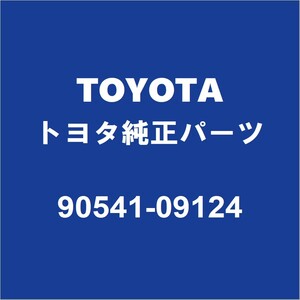 TOYOTA
トヨタ純正パーツ

90541-09124